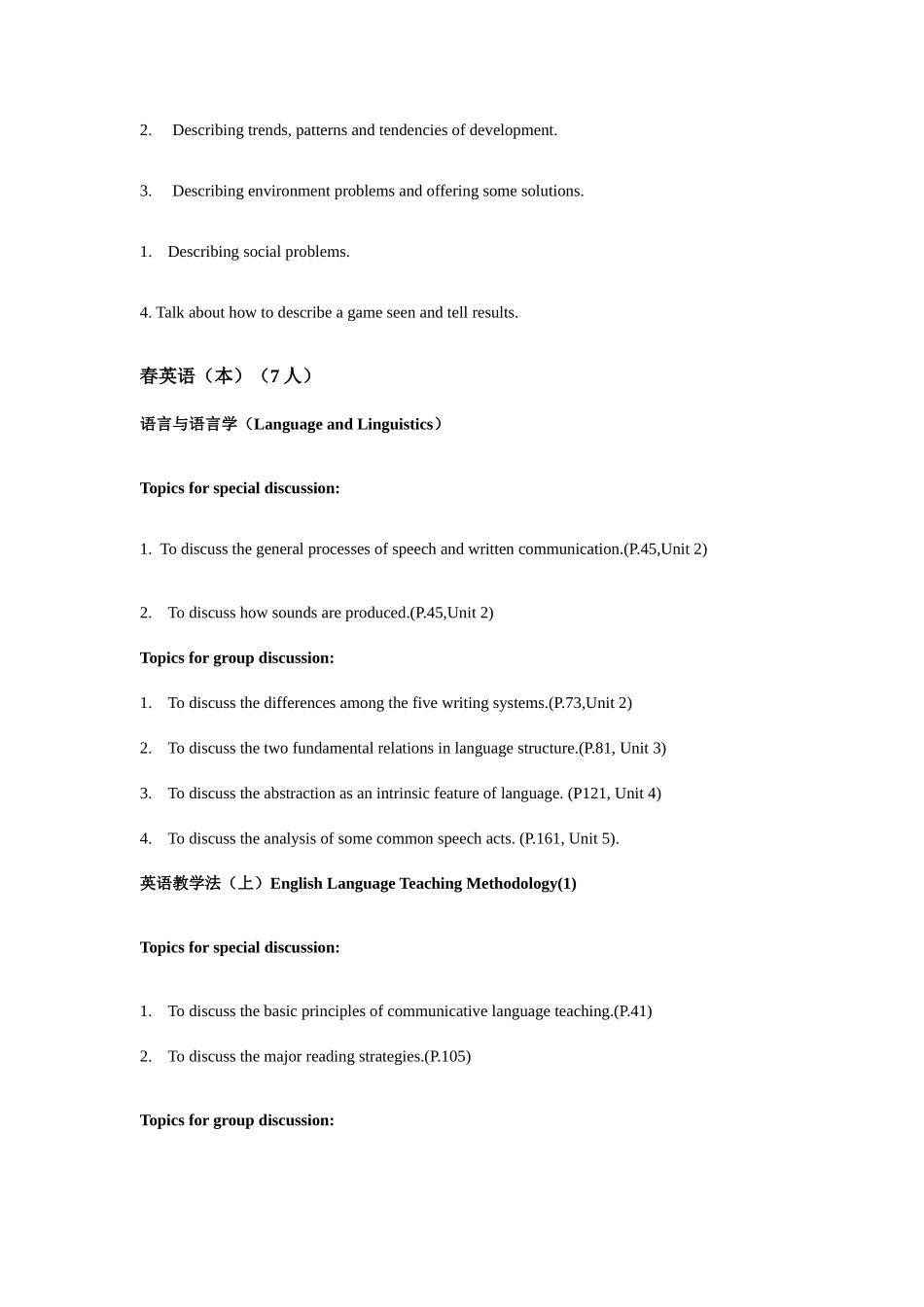 2. Describing trends, patterns and tendencies of development.

3. Describing environment problems and offering some solutions.

1. Describing social problems.

4. Talk about how to describe a game seen and tell results.

春英语（本）（7 人）

语言与语言学（Language and Linguistics）

Topics for special discussion:

1. To discuss the general processes of speech and written communication.(P.45,Unit 2)

2. To discuss how sounds are produced.(P.45,Unit 2)

Topics for group discussion:

1. To discuss the differences among the five writing systems.(P.73,Unit 2)

2. To discuss the two fundamental relations in language structure.(P.81, Unit 3)

3. To discuss the abstraction as an intrinsic feature of language. (P121, Unit 4)

4. To discuss the analysis of some common speech acts. (P.161, Unit 5).

英语教学法（上）English Language Teaching Methodology(1)

Topics for special discussion:

1. To discuss the basic principles of communicative language teaching.(P.41)

2. To discuss the major reading strategies.(P.105)

Topics for group discussion: